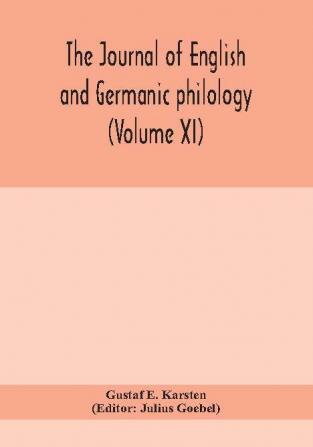 The Journal of English and Germanic philology (Volume XI)

Gustaf E. Karsten
(Editor: Julius Goebel)